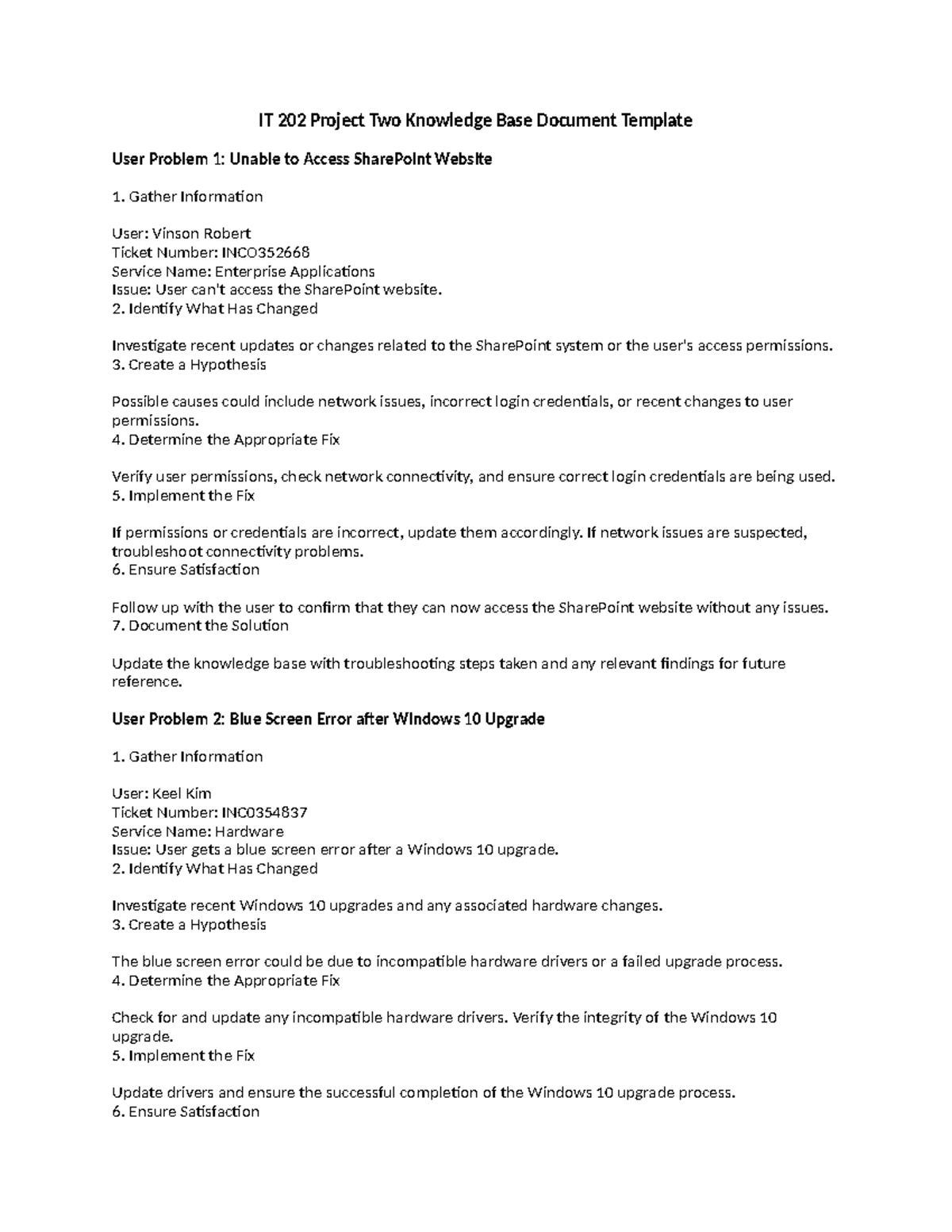 IT 202 Project Two Knowledge Base Document Template

User Problem 1: Unable to Access SharePoint Website

1. Gather Information

User: Vinson Robert
Ticket Number: INC0352668
Service Name: Enterprise Applications
Issue: User can't access the SharePoint website.
2. Identify What Has Changed

Investigate recent updates or changes related to the SharePoint system or the user's access permissions.
3. Create a Hypothesis

Possible causes could include network issues, incorrect login credentials, or recent changes to user permissions.
4. Determine the Appropriate Fix

Verify user permissions, check network connectivity, and ensure correct login credentials are being used.
5. Implement the Fix

If permissions or credentials are incorrect, update them accordingly. If network issues are suspected, troubleshoot connectivity problems.
6. Ensure Satisfaction

Follow up with the user to confirm that they can now access the SharePoint website without any issues.
7. Document the Solution

Update the knowledge base with troubleshooting steps taken and any relevant findings for future reference.

User Problem 2: Blue Screen Error after Windows 10 Upgrade

1. Gather Information

User: Keel Kim
Ticket Number: INC0354837
Service Name: Hardware
Issue: User gets a blue screen error after a Windows 10 upgrade.
2. Identify What Has Changed

Investigate recent Windows 10 upgrades and any associated hardware changes.
3. Create a Hypothesis

The blue screen error could be due to incompatible hardware drivers or a failed upgrade process.
4. Determine the Appropriate Fix

Check for and update any incompatible hardware drivers. Verify the integrity of the Windows 10 upgrade.
5. Implement the Fix

Update drivers and ensure the successful completion of the Windows 10 upgrade process.
6. Ensure Satisfaction